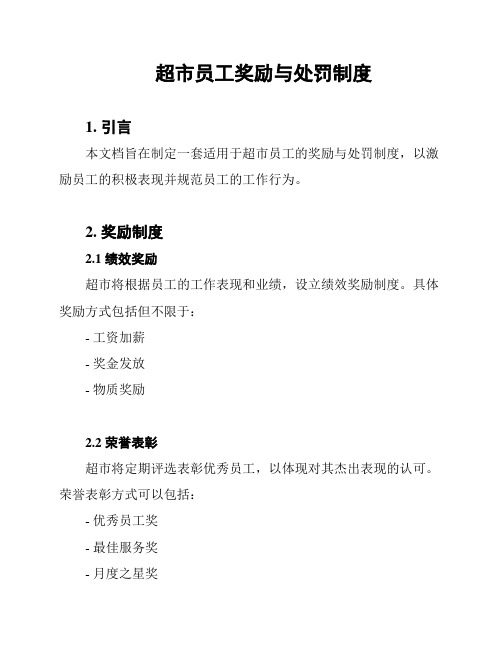 超市员工奖励与处罚制度

1. 引言

本文档旨在制定一套适用于超市员工的奖励与处罚制度，以激励员工的积极表现并规范员工的工作行为。

2. 奖励制度

2.1 绩效奖励

超市将根据员工的工作表现和业绩，设立绩效奖励制度。具体奖励方式包括但不限于：

- 工资加薪

- 奖金发放

- 物质奖励

2.2 荣誉表彰

超市将定期评选表彰优秀员工，以体现对其杰出表现的认可。荣誉表彰方式可以包括：

- 优秀员工奖

- 最佳服务奖

- 月度之星奖